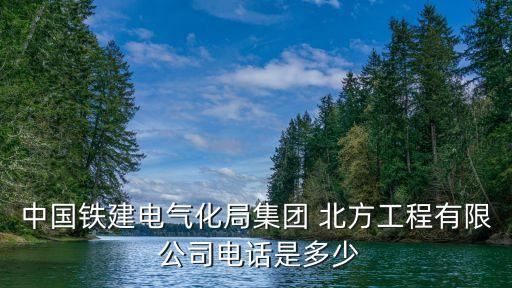 中国铁建电气化局集团 北方工程有限公司电话是多少